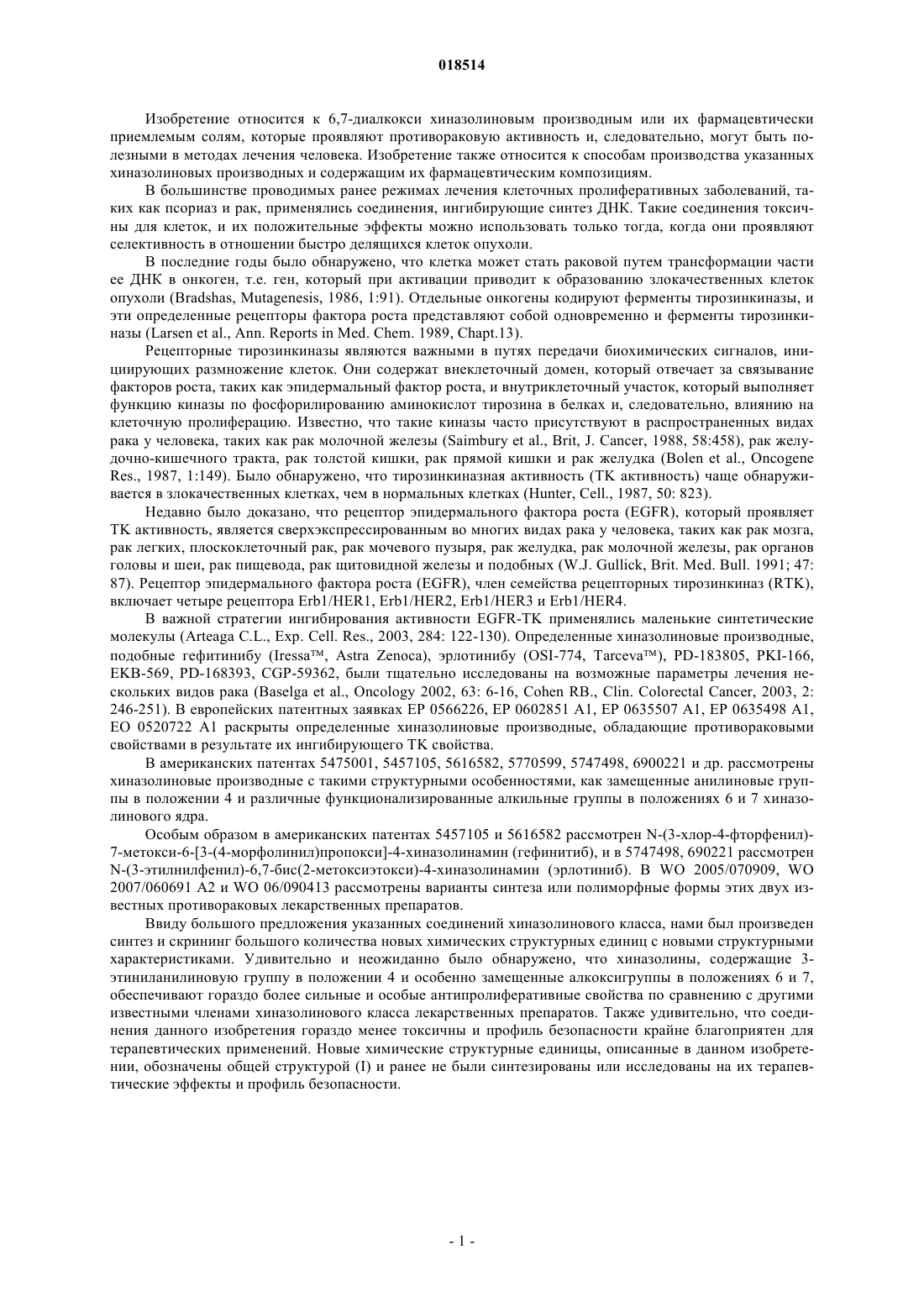 018514

Изобретение относится к 6,7-диалкокси хиназолиновым производным или их фармацевтически приемлемым солям, которые проявляют противораковую активность и, следовательно, могут быть полезными в методах лечения человека. Изобретение также относится к способам производства указанных хиназолиновых производных и содержащим их фармацевтическим композициям.

В большинстве проводимых ранее режимах лечения клеточных пролиферативных заболеваний, таких как псориаз и рак, применялись соединения, ингибирующие синтез ДНК. Такие соединения токсичны для клеток, и их положительные эффекты можно использовать только тогда, когда они проявляют селективность в отношении быстро делящихся клеток опухоли.

В последние годы было обнаружено, что клетка может стать раковой путем трансформации части ее ДНК в онкоген, т.е. ген, который при активации приводит к образованию злокачественных клеток опухоли (Bradshas, Mutagenesis, 1986, 1:91). Отдельные онкогены кодируют ферменты тирозинкиназы, и эти определенные рецепторы фактора роста представляют собой одновременно и ферменты тирозинкиназы (Larsen et al., Ann. Reports in Med. Chem. 1989, Chapt.13).

Рецепторные тирозинкиназы являются важными в путях передачи биохимических сигналов, инициирующих размножение клеток. Они содержат внеклеточный домен, который отвечает за связывание факторов роста, таких как эпидермальный фактор роста, и внутриклеточный участок, который выполняет функцию киназы по фосфорилированию аминокислот тирозина в белках и, следовательно, влиянию на клеточную пролиферацию. Известно, что такие киназы часто присутствуют в распространенных видах рака у человека, таких как рак молочной железы (Saimbury et al., Brit, J. Cancer, 1988, 58:458), рак желудочно-кишечного тракта, рак толстой кишки, рак прямой кишки и рак желудка (Bolen et al., Oncogene Res., 1987, 1:149). Было обнаружено, что тирозинкиназная активность (TK активность) чаще обнаруживается в злокачественных клетках, чем в нормальных клетках (Hunter, Cell., 1987, 50: 823).

Недавно было доказано, что рецептор эпидермального фактора роста (EGFR), который проявляет TK активность, является сверхэкспрессированным во многих видах рака у человека, таких как рак мозга, рак легких, плоскоклеточный рак, рак мочевого пузыря, рак желудка, рак молочной железы, рак органов головы и шеи, рак пищевода, рак щитовидной железы и подобных (W.J. Gullick, Brit. Med. Bull. 1991; 47: 87). Рецептор эпидермального фактора роста (EGFR), член семейства рецепторных тирозинкиназ (RTK), включает четыре рецептора Erb1/HER1, Erb1/HER2, Erb1/HER3 и Erb1/HER4.

В важной стратегии ингибирования активности EGFR-TK применялись маленькие синтетические молекулы (Arteaga C.L., Exp. Cell. Res., 2003, 284: 122-130). Определенные хиназолиновые производные, подобные гефитинибу (Iressa™, Astra Zenoca), эрлотинибу (OSI-774, Tarceva™), PD-183805, PKI-166, EKB-569, PD-168393, CGP-59362, были тщательно исследованы на возможные параметры лечения нескольких видов рака (Baselga et al., Oncology 2002, 63: 6-16, Cohen RB., Clin. Colorectal Cancer, 2003, 2: 246-251). В европейских патентных заявках EP 0566226, EP 0602851 A1, EP 0635507 A1, EP 0635498 A1, EO 0520722 A1 раскрыты определенные хиназолиновые производные, обладающие противораковыми свойствами в результате их ингибирующего TK свойства.

В американских патентах 5475001, 5457105, 5616582, 5770599, 5747498, 6900221 и др. рассмотрены хиназолиновые производные с такими структурными особенностями, как замещенные анилиновые группы в положении 4 и различные функционализированные алкильные группы в положениях 6 и 7 хиназолинового ядра.

Особым образом в американских патентах 5457105 и 5616582 рассмотрен N-(3-хлор-4-фторфенил)-7-метокси-6-[3-(4-морфолинил)пропокси]-4-хиназолинамин (гефинитиб), и в 5747498, 690221 рассмотрен N-(3-этилнилфенил)-6,7-бис(2-метоксиэтокси)-4-хиназолинамин (эрлотиниб). В WO 2005/070909, WO 2007/060691 A2 и WO 06/090413 рассмотрены варианты синтеза или полиморфные формы этих двух известных противораковых лекарственных препаратов.

Ввиду большого предложения указанных соединений хиназолинового класса, нами был произведен синтез и скрининг большого количества новых химических структурных единиц с новыми структурными характеристиками. Удивительно и неожиданно было обнаружено, что хиназолины, содержащие 3-этиниланилиновую группу в положении 4 и особенно замещенные алкоксигруппы в положениях 6 и 7, обеспечивают гораздо более сильные и особые антипролиферативные свойства по сравнению с другими известными членами хиназолинового класса лекарственных препаратов. Также удивительно, что соединения данного изобретения гораздо менее токсичны и профиль безопасности крайне благоприятен для терапевтических применений. Новые химические структурные единицы, описанные в данном изобретении, обозначены общей структурой (I) и ранее не были синтезированы или исследованы на их терапевтические эффекты и профиль безопасности.

- 1 -